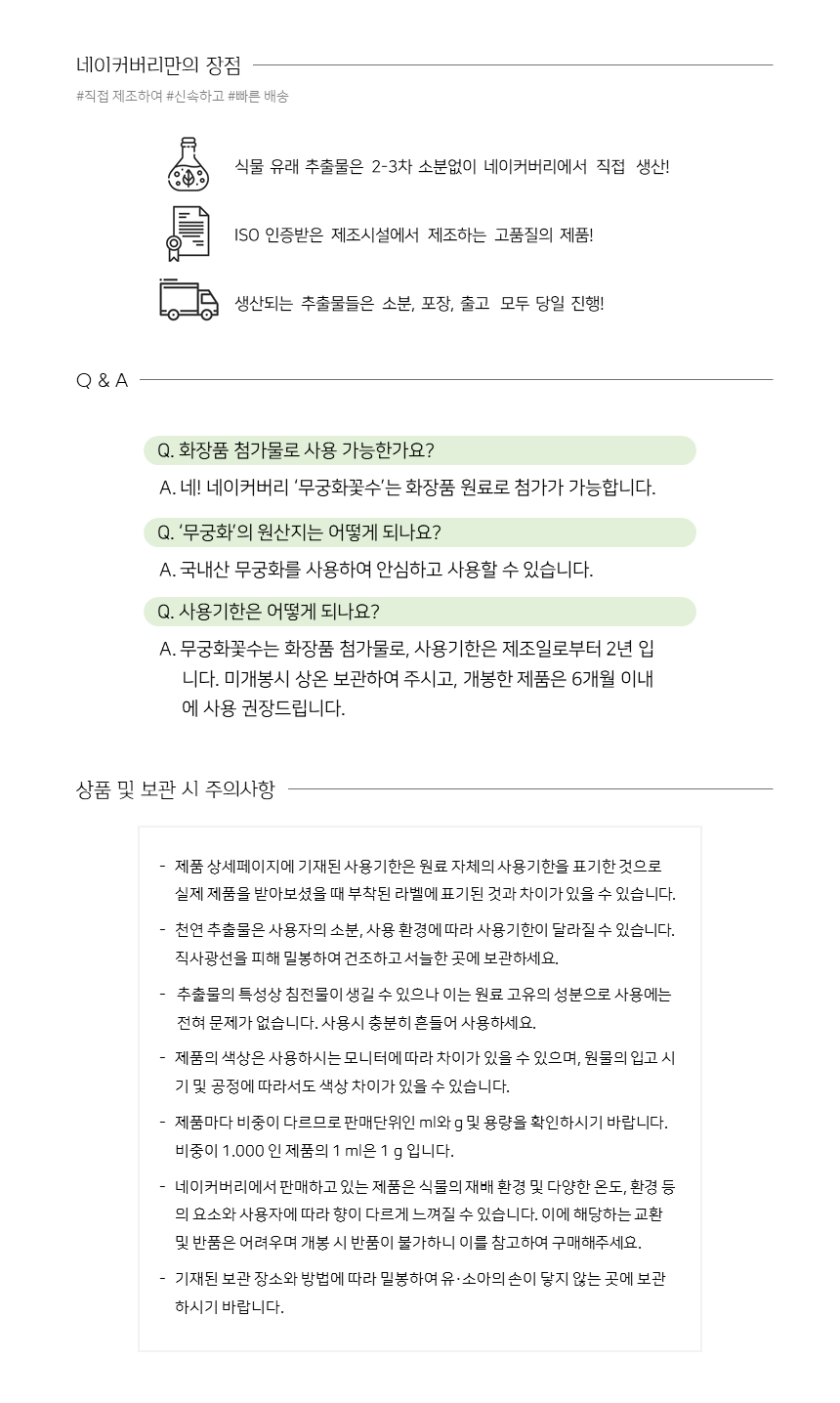 네이커버리만의 장점

#직접 제조하여 #신속하고 #빠른 배송

식물 유래 추출물은 2-3차 소분없이 네이커버리에서 직접 생산!

ISO 인증받은 제조시설에서 제조하는 고품질의 제품!

생산되는 추출물들은 소분, 포장, 출고 모두 당일 진행!

Q & A

Q. 화장품 첨가물로 사용 가능한가요?

A. 네! 네이커버리 '무궁화꽃수'는 화장품 원료로 첨가가 가능합니다.

Q. '무궁화'의 원산지는 어떻게 되나요?

A. 국내산 무궁화를 사용하여 안심하고 사용할 수 있습니다.

Q. 사용기한은 어떻게 되나요?

A. 무궁화꽃수는 화장품 첨가물로, 사용기한은 제조일로부터 2년 입니다. 미개봉시 상온 보관하여 주시고, 개봉한 제품은 6개월 이내에 사용 권장드립니다.

상품 및 보관 시 주의사항

- 제품 상세페이지에 기재된 사용기한은 원료 자체의 사용기한을 표기한 것으로 실제 제품을 받아보셨을 때 부착된 라벨에 표기된 것과 차이가 있을 수 있습니다.

- 천연 추출물은 사용자의 소분, 사용 환경에 따라 사용기한이 달라질 수 있습니다. 직사광선을 피해 밀봉하여 건조하고 서늘한 곳에 보관하세요.

- 추출물의 특성상 침전물이 생길 수 있으나 이는 원료 고유의 성분으로 사용에는 전혀 문제가 없습니다. 사용시 충분히 흔들어 사용하세요.

- 제품의 색상은 사용하시는 모니터에 따라 차이가 있을 수 있으며, 원물의 입고 시기 및 공정에 따라서도 색상 차이가 있을 수 있습니다.

- 제품마다 비중이 다르므로 판매단위인 ml와 g 및 용량을 확인하시기 바랍니다. 비중이 1.000 인 제품의 1 ml은 1 g 입니다.

- 네이커버리에서 판매하고 있는 제품은 식물의 재배 환경 및 다양한 온도, 환경 등의 요소와 사용자에 따라 향이 다르게 느껴질 수 있습니다. 이에 해당하는 교환 및 반품은 어려우며 개봉 시 반품이 불가하니 이를 참고하여 구매해주세요.

- 기재된 보관 장소와 방법에 따라 밀봉하여 유·소아의 손이 닿지 않는 곳에 보관하시기 바랍니다.